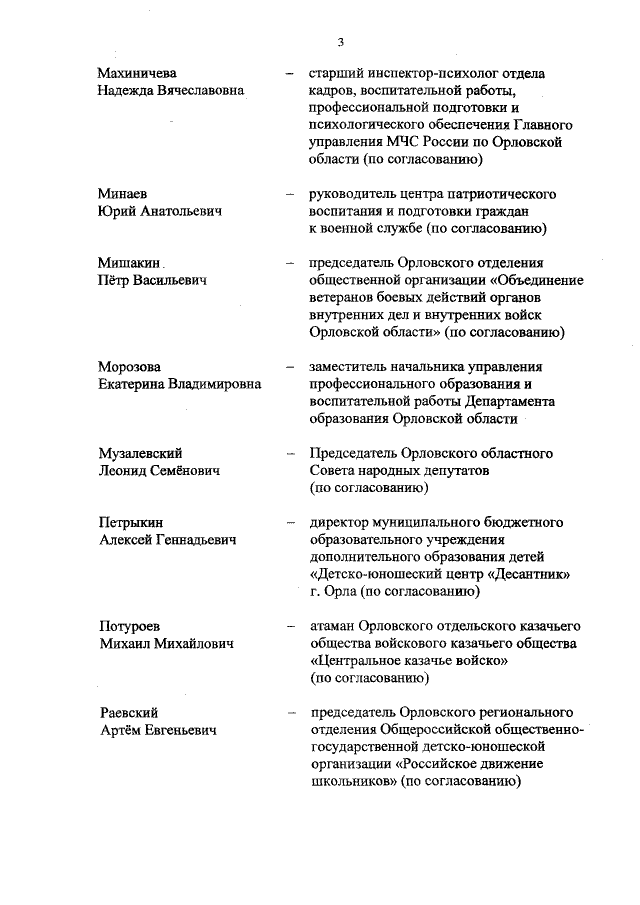 3

Махиничева Надежда Вячеславовна – старший инспектор-психолог отдела кадров, воспитательной работы, профессиональной подготовки и психологического обеспечения Главного управления МЧС России по Орловской области (по согласованию)

Минаев Юрий Анатольевич – руководитель центра патриотического воспитания и подготовки граждан к военной службе (по согласованию)

Мишакин Пётр Васильевич – председатель Орловского отделения общественной организации «Объединение ветеранов боевых действий органов внутренних дел и внутренних войск Орловской области» (по согласованию)

Морозова Екатерина Владимировна – заместитель начальника управления профессионального образования и воспитательной работы Департамента образования Орловской области

Музалевский Леонид Семёнович – Председатель Орловского областного Совета народных депутатов (по согласованию)

Петрыкин Алексей Геннадьевич – директор муниципального бюджетного образовательного учреждения дополнительного образования детей «Детско-юношеский центр «Десантник» г. Орла (по согласованию)

Потуроев Михаил Михайлович – атаман Орловского отдельского казачьего общества войскового казачьего общества «Центральное казачье войско» (по согласованию)

Раевский Артём Евгеньевич – председатель Орловского регионального отделения Общероссийской общественно-государственной детско-юношеской организации «Российское движение школьников» (по согласованию)